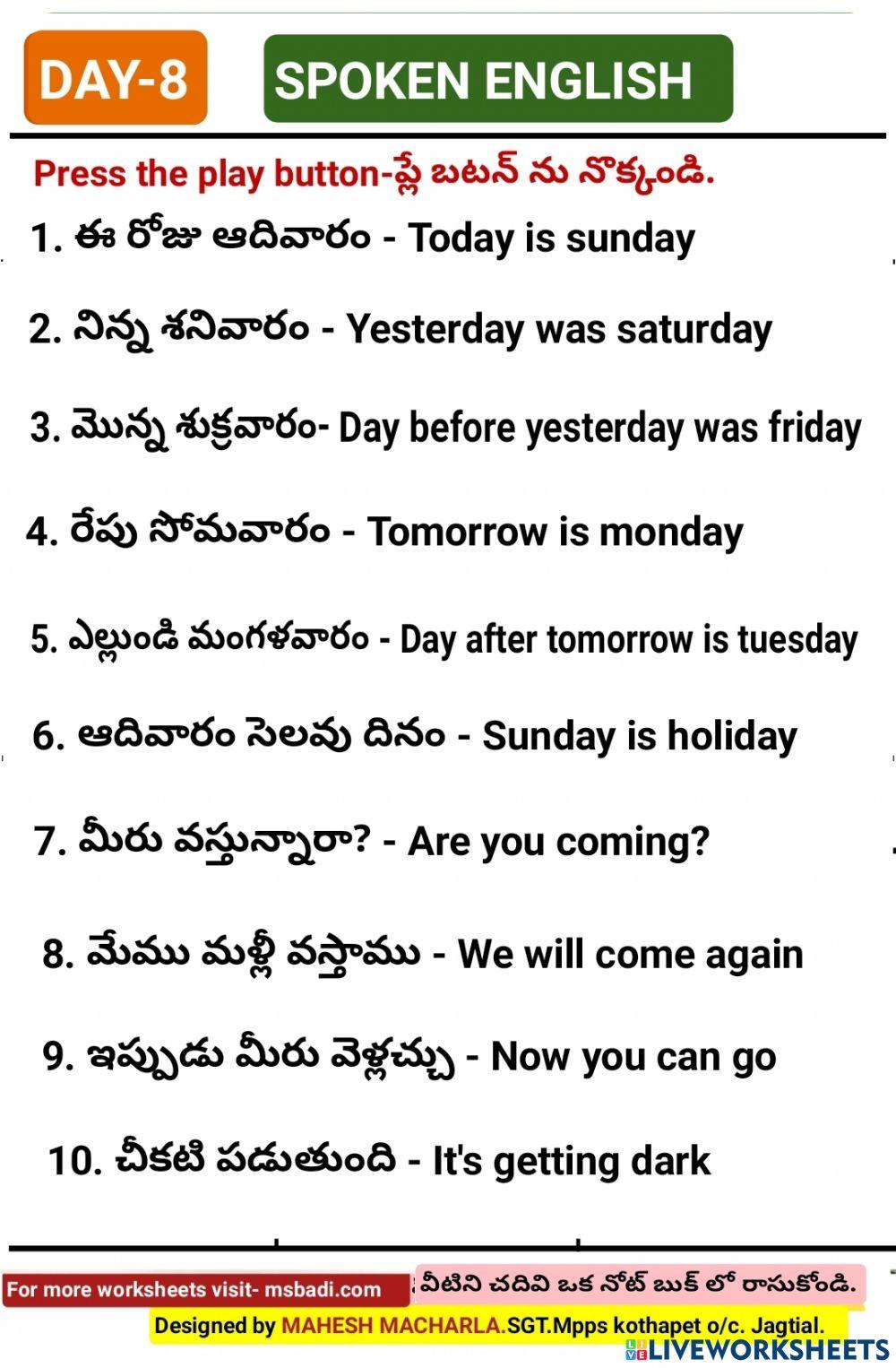 DAY-8

SPOKEN ENGLISH

Press the play button-ప్లే బటన్ ను నొక్కండి.

1. ఈ రోజు ఆదివారం - Today is sunday

2. నిన్న శనివారం - Yesterday was saturday

3. మొన్న శుక్రవారం- Day before yesterday was friday

4. రేపు సోమవారం - Tomorrow is monday

5. ఎల్లుండి మంగళవారం - Day after tomorrow is tuesday

6. ఆదివారం సెలవు దినం - Sunday is holiday

7. మీరు వస్తున్నారా? - Are you coming?

8. మేము మళ్లీ వస్తాము - We will come again

9. ఇప్పుడు మీరు వెళ్లచ్చు - Now you can go

10. చీకటి పడుతుంది - It's getting dark

For more worksheets visit- msbadi.com

వీటిని చదివి ఒక నోట్ బుక్ లో రాసుకోండి.

Designed by MAHESH MACHARLA.SGT.Mpps kothapet o/c. Jagtial.

LIVEWORKSHEETS